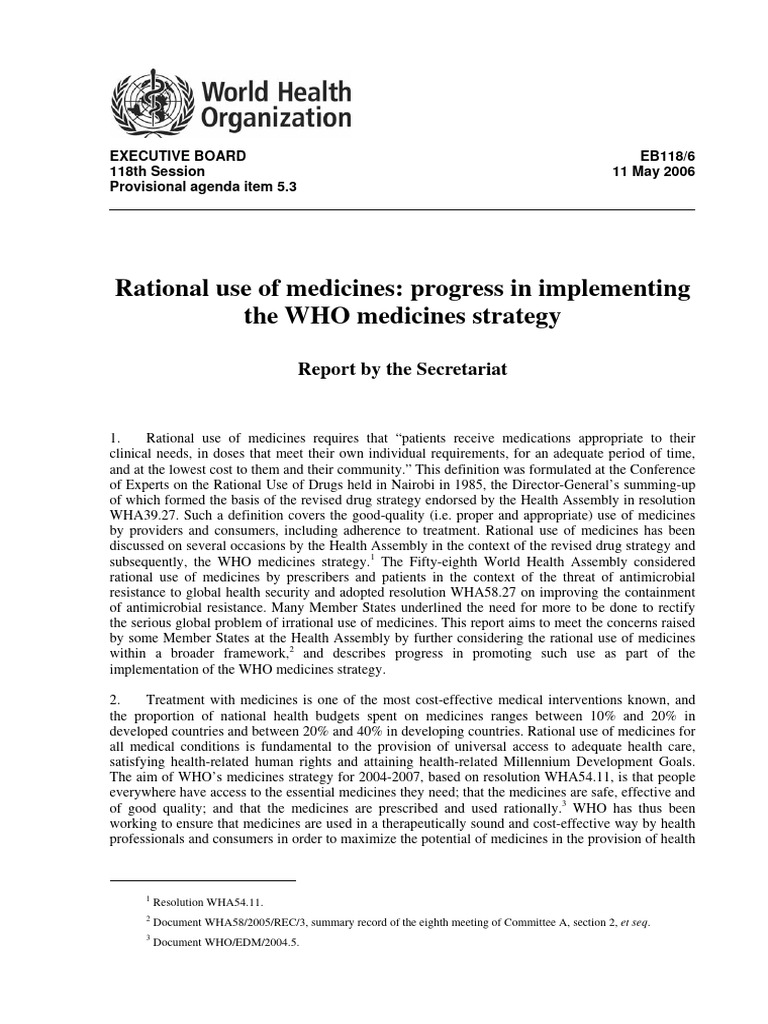 World Health Organization

EXECUTIVE BOARD
118th Session
Provisional agenda item 5.3

EB118/6
11 May 2006

Rational use of medicines: progress in implementing the WHO medicines strategy

Report by the Secretariat

1. Rational use of medicines requires that “patients receive medications appropriate to their clinical needs, in doses that meet their own individual requirements, for an adequate period of time, and at the lowest cost to them and their community.” This definition was formulated at the Conference of Experts on the Rational Use of Drugs held in Nairobi in 1985, the Director-General’s summing-up of which formed the basis of the revised drug strategy endorsed by the Health Assembly in resolution WHA39.27. Such a definition covers the good-quality (i.e. proper and appropriate) use of medicines by providers and consumers, including adherence to treatment. Rational use of medicines has been discussed on several occasions by the Health Assembly in the context of the revised drug strategy and subsequently, the WHO medicines strategy.$^1$ The Fifty-eighth World Health Assembly considered rational use of medicines by prescribers and patients in the context of the threat of antimicrobial resistance to global health security and adopted resolution WHA58.27 on improving the containment of antimicrobial resistance. Many Member States underlined the need for more to be done to rectify the serious global problem of irrational use of medicines. This report aims to meet the concerns raised by some Member States at the Health Assembly by further considering the rational use of medicines within a broader framework,$^2$ and describes progress in promoting such use as part of the implementation of the WHO medicines strategy.

2. Treatment with medicines is one of the most cost-effective medical interventions known, and the proportion of national health budgets spent on medicines ranges between 10% and 20% in developed countries and between 20% and 40% in developing countries. Rational use of medicines for all medical conditions is fundamental to the provision of universal access to adequate health care, satisfying health-related human rights and attaining health-related Millennium Development Goals. The aim of WHO’s medicines strategy for 2004-2007, based on resolution WHA54.11, is that people everywhere have access to the essential medicines they need; that the medicines are safe, effective and of good quality; and that the medicines are prescribed and used rationally.$^3$ WHO has thus been working to ensure that medicines are used in a therapeutically sound and cost-effective way by health professionals and consumers in order to maximize the potential of medicines in the provision of health

$^1$ Resolution WHA54.11.

$^2$ Document WHA58/2005/REC/3, summary record of the eighth meeting of Committee A, section 2, et seq.

$^3$ Document WHO/EDM/2004.5.